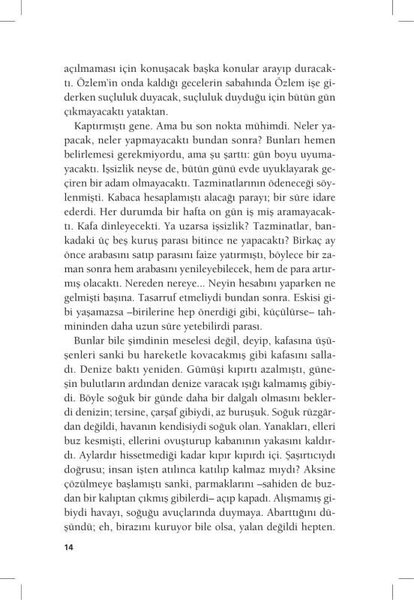 açılmaması için konuşacak başka konular arayıp duracaktı. Özlem'in onda kaldığı gecelerin sabahında Özlem işe giderken suçluluk duyacak, suçluluk duyduğu için bütün gün çıkmayacaktı yataktan.

Kaptırmıştı gene. Ama bu son nokta mühimdi. Neler yapacak, neler yapmayacaktı bundan sonra? Bunları hemen belirlemesi gerekmiyordu, ama şu şarttı: gün boyu uyumayacaktı. İşsizlik neyse de, bütün günü evde uyuklayarak geçiren bir adam olmayacaktı. Tazminatlarının ödeneceği söylenmişti. Kabaca hesaplamıştı alacağı parayı; bir süre idare ederdi. Her durumda bir hafta on gün iş miş aramayacaktı. Kafa dinleyecekti. Ya uzarsa işsizlik? Tazminatlar, bankadaki üç beş kuruş parası bitince ne yapacaktı? Birkaç ay önce arabasını satıp parasını faize yatırmıştı, böylece bir zaman sonra hem arabasını yenileyebilecek, hem de para artırmış olacaktı. Nereden nereye... Neyin hesabını yaparken ne gelmişti başına. Tasarruf etmeliydi bundan sonra. Eskisi gibi yaşamazsa –birilerine hep önerdiği gibi, küçülürse– tahmininden daha uzun süre yetebilirdi parası.

Bunlar bile şimdinin meselesi değil, deyip, kafasına üşüşenleri sanki bu hareketle kovacakmış gibi kafasını salladı. Denize baktı yeniden. Gümüşi kıpırtı azalmıştı, güneşin bulutların ardından denize varacak ışığı kalmamış gibiydi. Böyle soğuk bir günde daha bir dalgalı olmasını beklerdi denizin; tersine, çarşaf gibiydi, az buruşuk. Soğuk rüzgârdan değildi, havanın kendisiydi soğuk olan. Yanakları, elleri buz kesmişti, ellerini ovuşturup kabanının yakasını kaldırdı. Aylardır hissetmediği kadar kıpır kıpırdı içi. Şaşırtıcıydı doğrusu; insan işten atılınca katılıp kalmaz mıydı? Aksine çözülmeye başlamıştı sanki, parmaklarını –sahiden de buzdan bir kalıptan çıkmış gibilerdi– açıp kapadı. Alışmamış gibiydi havayı, soğuğu avuçlarında duymaya. Abarttığını düşündü; eh, birazını kuruyor bile olsa, yalan değildi hepten.

14